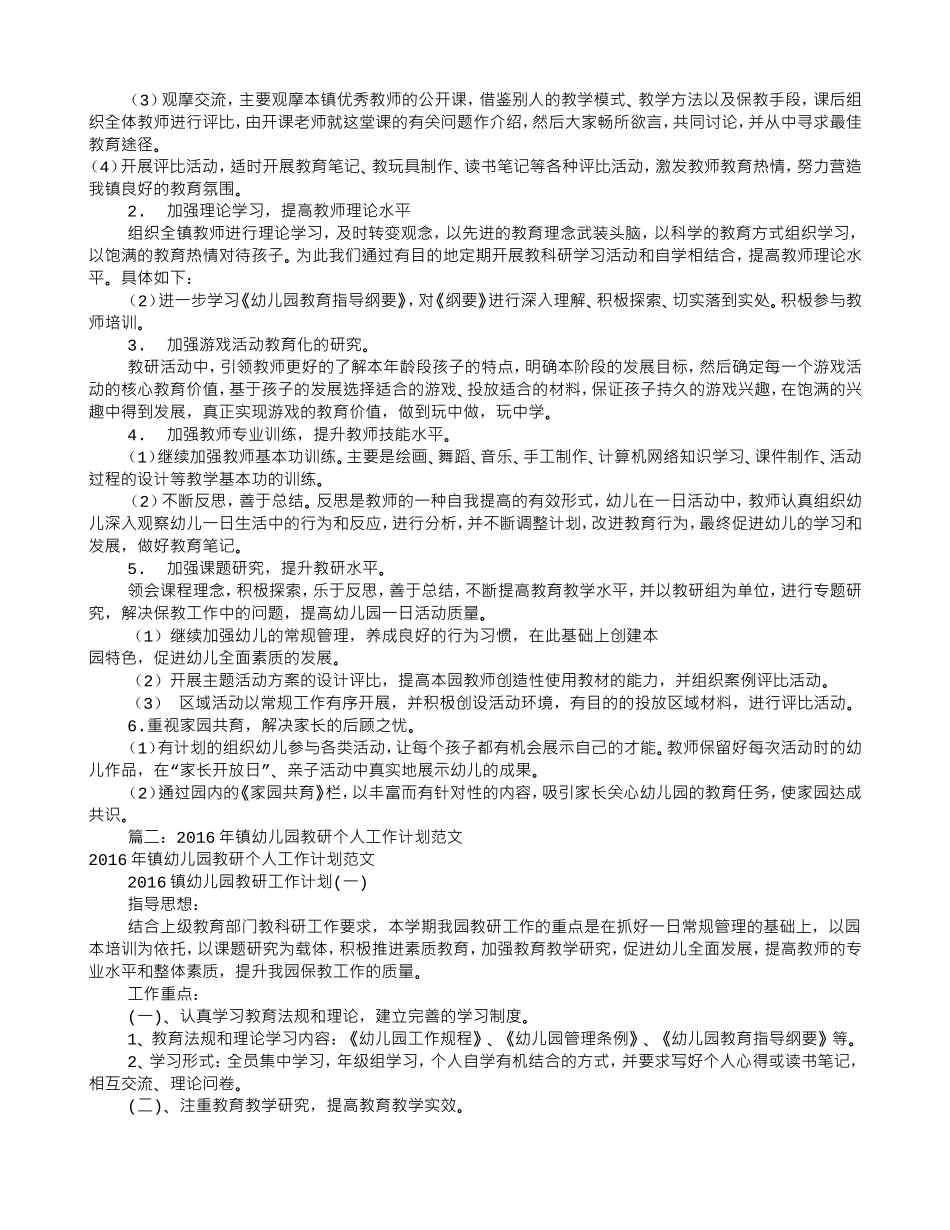 （3）观摩交流，主要观摩本镇优秀教师的公开课，借鉴别人的教学模式、教学方法以及保教手段，课后组织全体教师进行评比，由开课老师就这堂课的有关问题作介绍，然后大家畅所欲言，共同讨论，并从中寻求最佳教育途径。
(4)开展评比活动，适时开展教育笔记、教玩具制作、读书笔记等各种评比活动，激发教师教育热情，努力营造我镇良好的教育氛围。

2. 加强理论学习，提高教师理论水平

组织全镇教师进行理论学习，及时转变观念，以先进的教育理念武装头脑，以科学的教育方式组织学习，以饱满的教育热情对待孩子。为此我们通过有目的地定期开展教科研学习活动和自学相结合，提高教师理论水平。具体如下：

(2)进一步学习《幼儿园教育指导纲要》，对《纲要》进行深入理解、积极探索、切实落到实处。积极参与教师培训。

3. 加强游戏活动教育化的研究。

教研活动中，引领教师更好的了解本年龄段孩子的特点，明确本阶段的发展目标，然后确定每一个游戏活动的核心教育价值，基于孩子的发展选择适合的游戏、投放适合的材料，保证孩子持久的游戏兴趣，在饱满的兴趣中得到发展，真正实现游戏的教育价值，做到玩中做，玩中学。

4. 加强教师专业训练，提升教师技能水平。

(1)继续加强教师基本功训练。主要是绘画、舞蹈、音乐、手工制作、计算机网络知识学习、课件制作、活动过程的设计等教学基本功的训练。

（2）不断反思，善于总结。反思是教师的一种自我提高的有效形式，幼儿在一日活动中，教师认真组织幼儿深入观察幼儿一日生活中的行为和反应，进行分析，并不断调整计划，改进教育行为，最终促进幼儿的学习和发展，做好教育笔记。

5. 加强课题研究，提升教研水平。

领会课程理念，积极探索，乐于反思，善于总结，不断提高教育教学水平，并以教研组为单位，进行专题研究，解决保教工作中的问题，提高幼儿园一日活动质量。

（1）继续加强幼儿的常规管理，养成良好的行为习惯，在此基础上创建本园特色，促进幼儿全面素质的发展。

（2）开展主题活动方案的设计评比，提高本园教师创造性使用教材的能力，并组织案例评比活动。

（3） 区域活动以常规工作有序开展，并积极创设活动环境，有目的的投放区域材料，进行评比活动。

6.重视家园共育，解决家长的后顾之忧。

(1)有计划的组织幼儿参与各类活动，让每个孩子都有机会展示自己的才能。教师保留好每次活动时的幼儿作品，在“家长开放日”、亲子活动中真实地展示幼儿的成果。

(2)通过园内的《家园共育》栏，以丰富而有针对性的内容，吸引家长关心幼儿园的教育任务，使家园达成共识。

篇二：2016年镇幼儿园教研个人工作计划范文
2016年镇幼儿园教研个人工作计划范文

2016镇幼儿园教研工作计划(一)

指导思想：

结合上级教育部门教科研工作要求，本学期我园教研工作的重点是在抓好一日常规管理的基础上，以园本培训为依托，以课题研究为载体，积极推进素质教育，加强教育教学研究，促进幼儿全面发展，提高教师的专业水平和整体素质，提升我园保教工作的质量。

工作重点：

(一)、认真学习教育法规和理论，建立完善的学习制度。

1、教育法规和理论学习内容：《幼儿园工作规程》、《幼儿园管理条例》、《幼儿园教育指导纲要》等。

2、学习形式：全员集中学习，年级组学习，个人自学有机结合的方式，并要求写好个人心得或读书笔记，相互交流、理论问卷。

(二)、注重教育教学研究，提高教育教学实效。